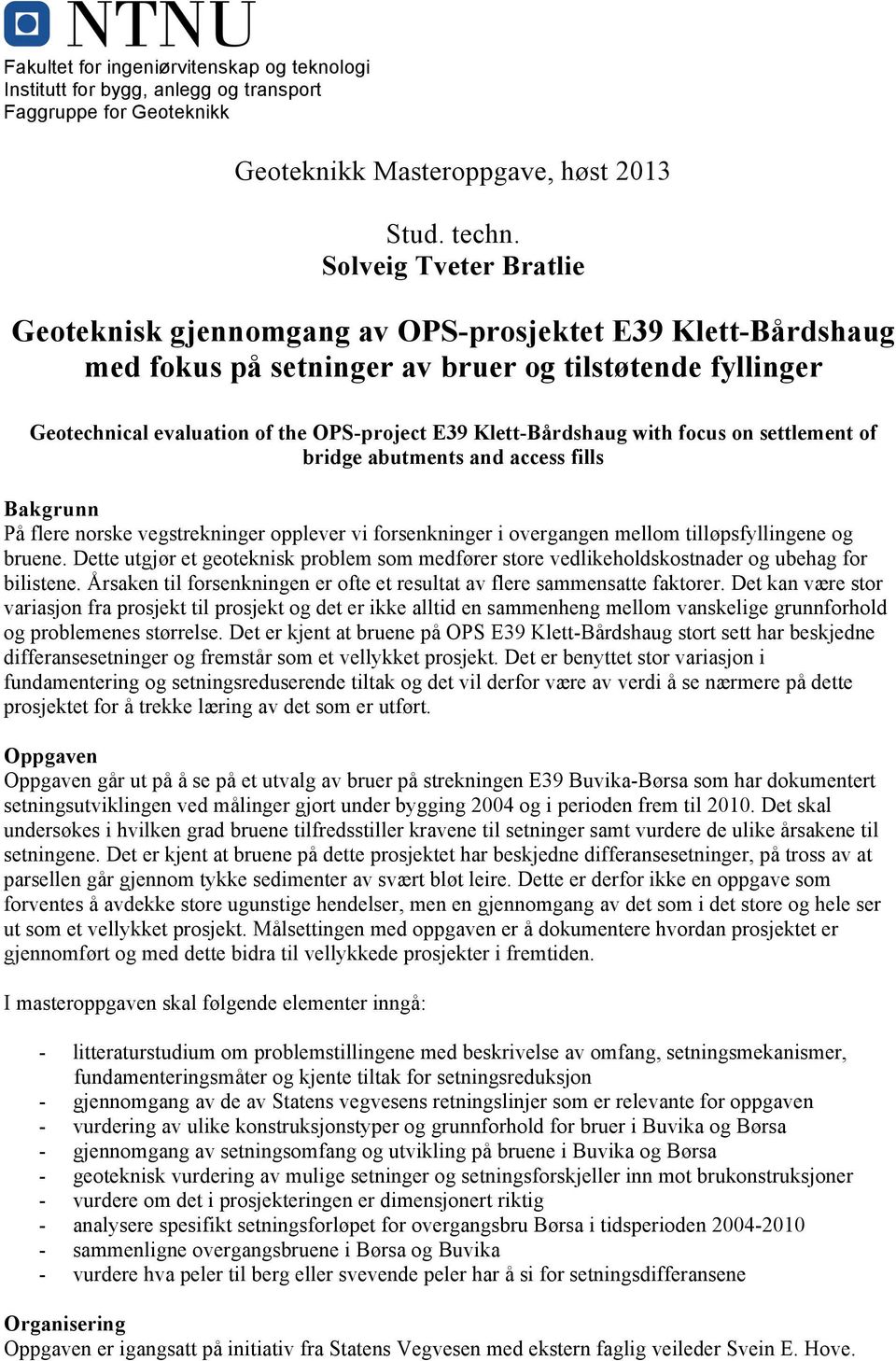 NTNU
Fakultet for ingeniørvitenskap og teknologi
Institutt for bygg, anlegg og transport
Faggruppe for Geoteknikk

Geoteknikk Masteroppgave, høst 2013

Stud. techn.
Solveig Tveter Bratlie

Geoteknisk gjennomgang av OPS-prosjektet E39 Klett-Bårdshaug med fokus på setninger av bruer og tilstøtende fyllinger

Geotechnical evaluation of the OPS-project E39 Klett-Bårdshaug with focus on settlement of bridge abutments and access fills

Bakgrunn
På flere norske vegstrekninger opplever vi forsenkninger i overgangen mellom tilløpsfyllingene og bruene. Dette utgjør et geoteknisk problem som medfører store vedlikeholdskostnader og ubehag for bilistene. Årsaken til forsenkningen er ofte et resultat av flere sammensatte faktorer. Det kan være stor variasjon fra prosjekt til prosjekt og det er ikke alltid en sammenheng mellom vanskelige grunnforhold og problemenes størrelse. Det er kjent at bruene på OPS E39 Klett-Bårdshaug stort sett har beskjedne differansesetninger og fremstår som et vellykket prosjekt. Det er benyttet stor variasjon i fundamentering og setningsreduserende tiltak og det vil derfor være av verdi å se nærmere på dette prosjektet for å trekke læring av det som er utført.

Oppgaven
Oppgaven går ut på å se på et utvalg av bruer på strekningen E39 Buvika-Børsa som har dokumentert setningsutviklingen ved målinger gjort under bygging 2004 og i perioden frem til 2010. Det skal undersøkes i hvilken grad bruene tilfredsstiller kravene til setninger samt vurdere de ulike årsakene til setningene. Det er kjent at bruene på dette prosjektet har beskjedne differansesetninger, på tross av at parsellen går gjennom tykke sedimenter av svært bløt leire. Dette er derfor ikke en oppgave som forventes å avdekke store ugunstige hendelser, men en gjennomgang av det som i det store og hele ser ut som et vellykket prosjekt. Målsettingen med oppgaven er å dokumentere hvordan prosjektet er gjennomført og med dette bidra til vellykkede prosjekter i fremtiden.

I masteroppgaven skal følgende elementer inngå:

- litteraturstudium om problemstillingene med beskrivelse av omfang, setningsmekanismer, fundamenteringsmåter og kjente tiltak for setningsreduksjon
- gjennomgang av de av Statens vegvesens retningslinjer som er relevante for oppgaven
- vurdering av ulike konstruksjonstyper og grunnforhold for bruer i Buvika og Børsa
- gjennomgang av setningsomfang og utvikling på bruene i Buvika og Børsa
- geoteknisk vurdering av mulige setninger og setningsforskjeller inn mot brukonstruksjoner
- vurdere om det i prosjekteringen er dimensjonert riktig
- analysere spesifikt setningsforløpet for overgangsbru Børsa i tidsperioden 2004-2010
- sammenligne overgangsbruene i Børsa og Buvika
- vurdere hva peler til berg eller svevende peler har å si for setningsdifferansene

Organisering
Oppgaven er igangsatt på initiativ fra Statens Vegvesen med ekstern faglig veileder Svein E. Hove.